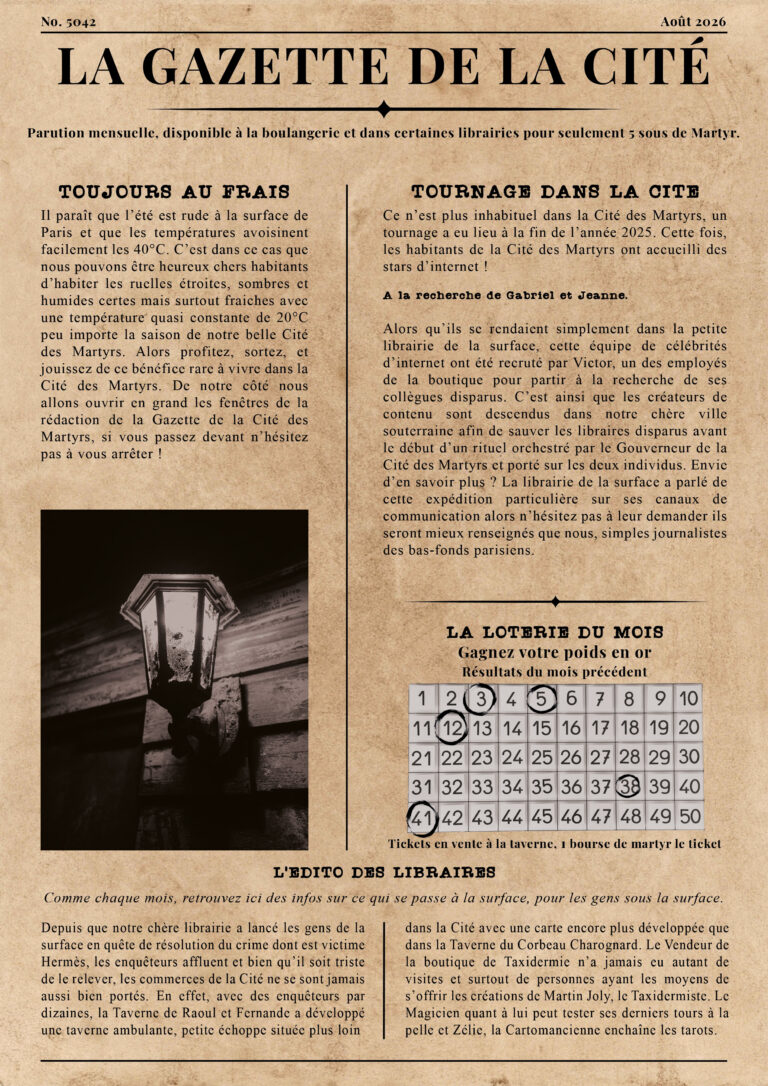 No. 5042

Août 2026

LA GAZETTE DE LA CITÉ

Parution mensuelle, disponible à la boulangerie et dans certaines librairies pour seulement 5 sous de Martyr.

TOUJOURS AU FRAIS

Il paraît que l'été est rude à la surface de Paris et que les températures avoisinent facilement les 40°C. C'est dans ce cas que nous pouvons être heureux chers habitants d'habiter les ruelles étroites, sombres et humides certes mais surtout fraiches avec une température quasi constante de 20°C peu importe la saison de notre belle Cité des Martyrs. Alors profitez, sortez, et jouissez de ce bénéfice rare à vivre dans la Cité des Martyrs. De notre côté nous allons ouvrir en grand les fenêtres de la rédaction de la Gazette de la Cité des Martyrs, si vous passez devant n'hésitez pas à vous arrêter !

TOURNAGE DANS LA CITE

Ce n'est plus inhabituel dans la Cité des Martyrs, un tournage a eu lieu à la fin de l'année 2025. Cette fois, les habitants de la Cité des Martyrs ont accueilli des stars d'internet !

A la recherche de Gabriel et Jeanne.

Alors qu'ils se rendaient simplement dans la petite librairie de la surface, cette équipe de célébrités d'internet ont été recruté par Victor, un des employés de la boutique pour partir à la recherche de ses collègues disparus. C'est ainsi que les créateurs de contenu sont descendus dans notre chère ville souterraine afin de sauver les libraires disparus avant le début d'un rituel orchestré par le Gouverneur de la Cité des Martyrs et porté sur les deux individus. Envie d'en savoir plus ? La librairie de la surface a parlé de cette expédition particulière sur ses canaux de communication alors n'hésitez pas à leur demander ils seront mieux renseignés que nous, simples journalistes des bas-fonds parisiens.

LA LOTERIE DU MOIS

Gagnez votre poids en or

Résultats du mois précédent

| 1 | 2 | 3 | 4 | 5 | 6 | 7 | 8 | 9 | 10 |
|---|---|---|---|---|---|---|---|---|---|
| 11 | 12 | 13 | 14 | 15 | 16 | 17 | 18 | 19 | 20 |
| 21 | 22 | 23 | 24 | 25 | 26 | 27 | 28 | 29 | 30 |
| 31 | 32 | 33 | 34 | 35 | 36 | 37 | 38 | 39 | 40 |
| 41 | 42 | 43 | 44 | 45 | 46 | 47 | 48 | 49 | 50 |

Tickets en vente à la taverne, 1 bourse de martyr le ticket

L'EDITO DES LIBRAIRES

Comme chaque mois, retrouvez ici des infos sur ce qui se passe à la surface, pour les gens sous la surface.

Depuis que notre chère librairie a lancé les gens de la surface en quête de résolution du crime dont est victime Hermès, les enquêteurs affluent et bien qu'il soit triste de le relever, les commerces de la Cité ne se sont jamais aussi bien portés. En effet, avec des enquêteurs par dizaines, la Taverne de Raoul et Fernande a développé une taverne ambulante, petite échoppe située plus loin

dans la Cité avec une carte encore plus développée que dans la Taverne du Corbeau Charognard. Le Vendeur de la boutique de Taxidermie n'a jamais eu autant de visites et surtout de personnes ayant les moyens de s'offrir les créations de Martin Joly, le Taxidermiste. Le Magicien quant à lui peut tester ses derniers tours à la pelle et Zélie, la Cartomancienne enchaîne les tarots.